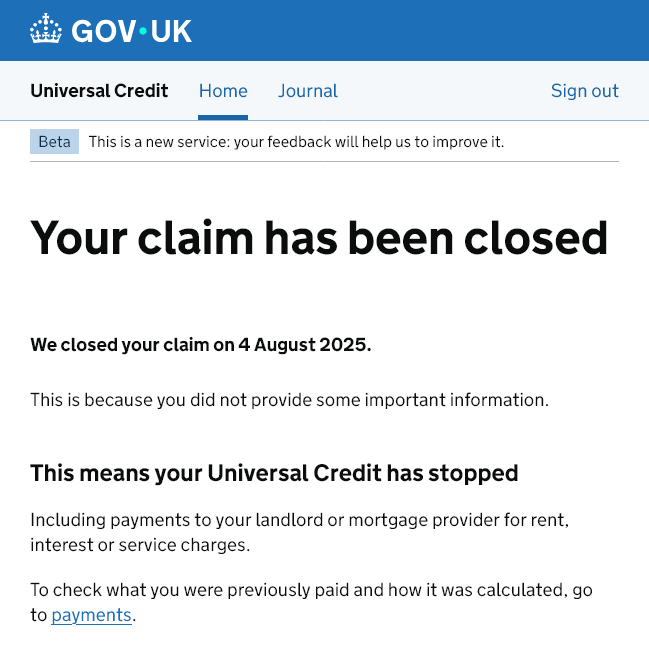 GOV·UK

Universal Credit Home Journal Sign out

Beta This is a new service: your feedback will help us to improve it.

Your claim has been closed

We closed your claim on 4 August 2025.

This is because you did not provide some important information.

This means your Universal Credit has stopped

Including payments to your landlord or mortgage provider for rent, interest or service charges.

To check what you were previously paid and how it was calculated, go to payments.